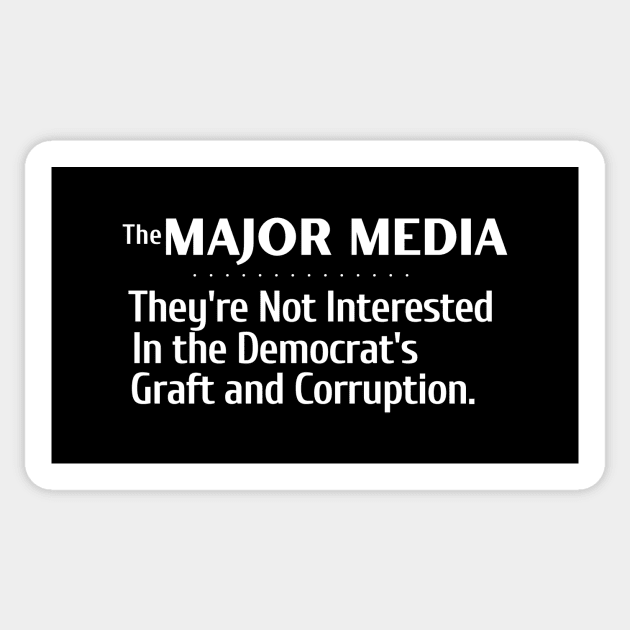 The MAJOR MEDIA

They're Not Interested In the Democrat's Graft and Corruption.